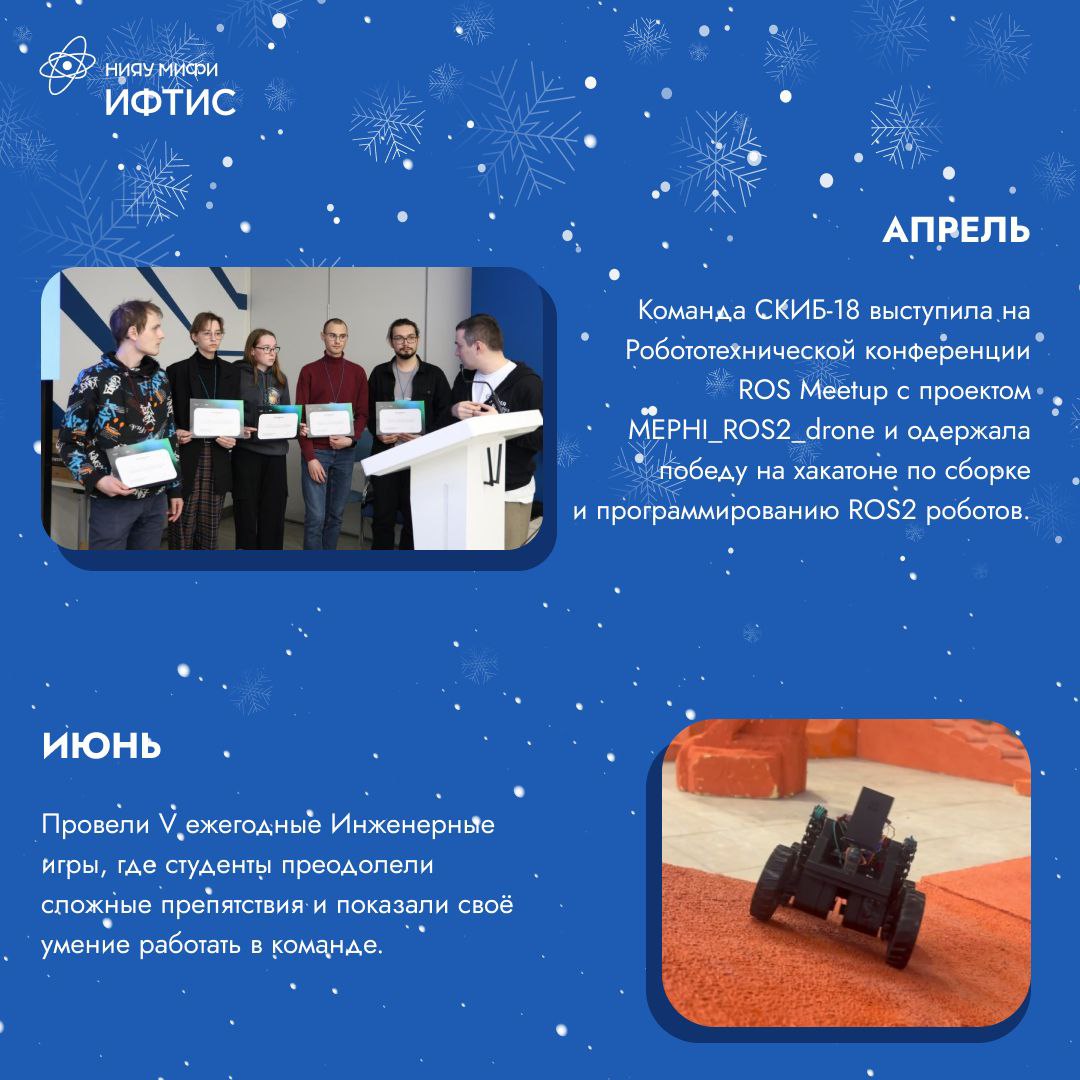 НИЯУ МИФИ
ИФТИС

АПРЕЛЬ

Команда СКИБ-18 выступила на Робототехнической конференции ROS Meetup с проектом MEPHI_ROS2_drone и одержала победу на хакатоне по сборке и программированию ROS2 роботов.

ИЮНЬ

Провели V ежегодные Инженерные игры, где студенты преодолели сложные препятствия и показали своё умение работать в команде.